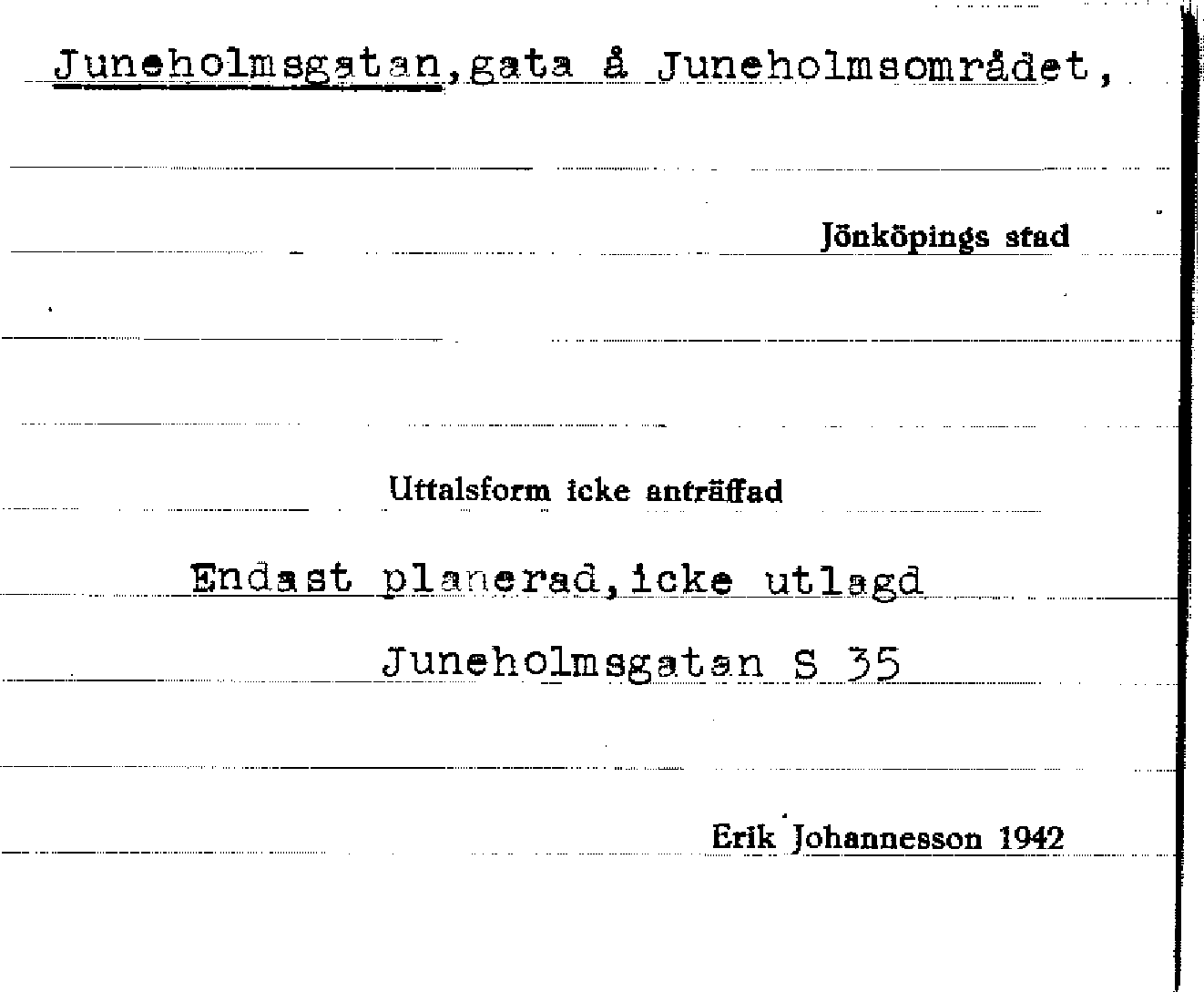 Juneholmsgatan,gata å Juneholmsområdet,

Jönköpings stad

Uttalsform icke anträffad

Endast planerad,icke utlagd

Juneholmsgatan S 35

Erik Johannesson 1942